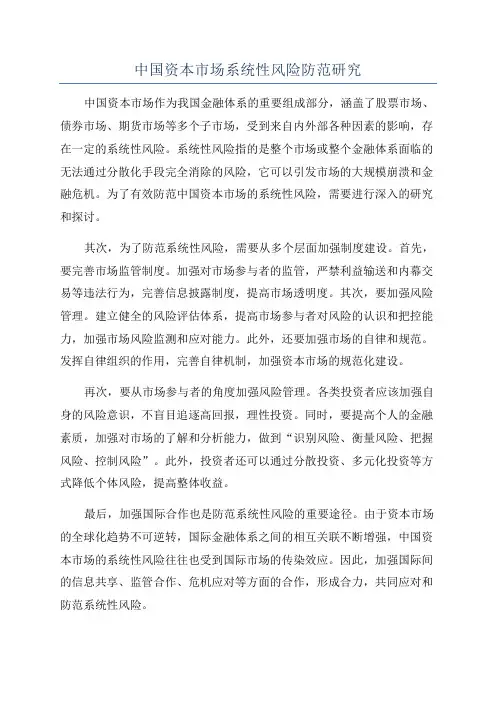 中国资本市场系统性风险防范研究

中国资本市场作为我国金融体系的重要组成部分，涵盖了股票市场、债券市场、期货市场等多个子市场，受到来自内外部各种因素的影响，存在一定的系统性风险。系统性风险指的是整个市场或整个金融体系面临的无法通过分散化手段完全消除的风险，它可以引发市场的大规模崩溃和金融危机。为了有效防范中国资本市场的系统性风险，需要进行深入的研究和探讨。

其次，为了防范系统性风险，需要从多个层面加强制度建设。首先，要完善市场监管制度。加强对市场参与者的监管，严禁利益输送和内幕交易等违法行为，完善信息披露制度，提高市场透明度。其次，要加强风险管理。建立健全的风险评估体系，提高市场参与者对风险的认识和把控能力，加强市场风险监测和应对能力。此外，还要加强市场的自律和规范。发挥自律组织的作用，完善自律机制，加强资本市场的规范化建设。

再次，要从市场参与者的角度加强风险管理。各类投资者应该加强自身的风险意识，不盲目追逐高回报，理性投资。同时，要提高个人的金融素质，加强对市场的了解和分析能力，做到“识别风险、衡量风险、把握风险、控制风险”。此外，投资者还可以通过分散投资、多元化投资等方式降低个体风险，提高整体收益。

最后，加强国际合作也是防范系统性风险的重要途径。由于资本市场的全球化趋势不可逆转，国际金融体系之间的相互关联不断增强，中国资本市场的系统性风险往往也受到国际市场的传染效应。因此，加强国际间的信息共享、监管合作、危机应对等方面的合作，形成合力，共同应对和防范系统性风险。